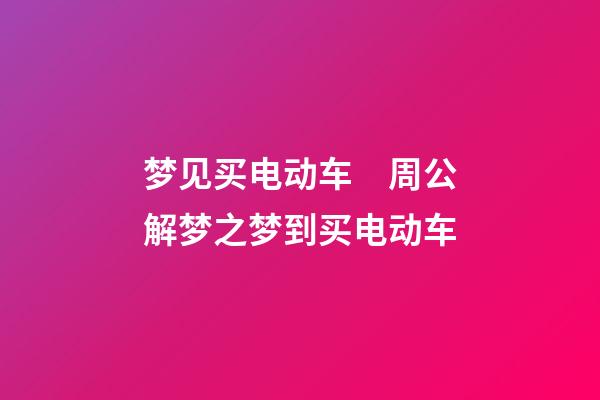 梦见买电动车　周公解梦之梦到买电动车